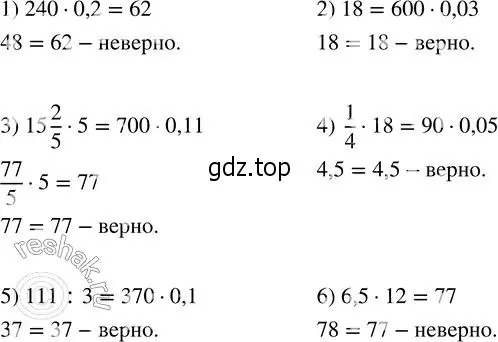 1) $240 \cdot 0,2 = 62$

$48 = 62$ – неверно.

2) $18 = 600 \cdot 0,03$

$18 = 18$ – верно.

3) $15\frac{2}{5} \cdot 5 = 700 \cdot 0,11$

$\frac{77}{5} \cdot 5 = 77$

$77 = 77$ – верно.

gdz.top

4) $\frac{1}{4} \cdot 18 = 90 \cdot 0,05$

$4,5 = 4,5$ – верно.

reshak.ru

5) $111 : 3 = 370 \cdot 0,1$

$37 = 37$ – верно.

6) $6,5 \cdot 12 = 77$

$78 = 77$ – неверно.